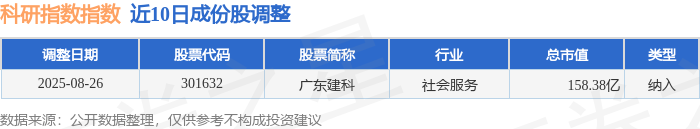 科研指数指数 近10日成份股调整

| 调整日期 | 股票代码 | 股票简称 | 行业 | 总市值 | 类型 |
|---|---|---|---|---|---|
| 2025-08-26 | 301632 | 广东建科 | 社会服务 | 158.38亿 | 纳入 |

数据来源：公开数据整理，仅供参考不构成投资建议